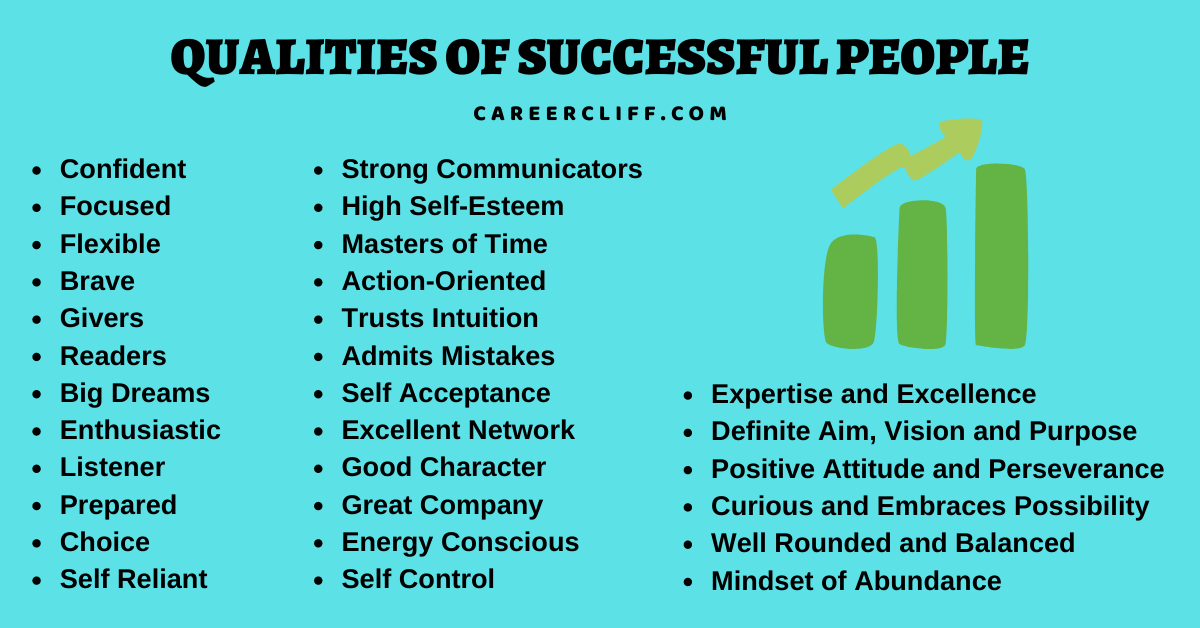 QUALITIES OF SUCCESSFUL PEOPLE

CAREERCLIFF.COM

- Confident
- Focused
- Flexible
- Brave
- Givers
- Readers
- Big Dreams
- Enthusiastic
- Listener
- Prepared
- Choice
- Self Reliant

- Strong Communicators
- High Self-Esteem
- Masters of Time
- Action-Oriented
- Trusts Intuition
- Admits Mistakes
- Self Acceptance
- Excellent Network
- Good Character
- Great Company
- Energy Conscious
- Self Control

- Expertise and Excellence
- Definite Aim, Vision and Purpose
- Positive Attitude and Perseverance
- Curious and Embraces Possibility
- Well Rounded and Balanced
- Mindset of Abundance